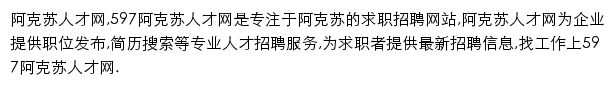 阿克苏人才网,597阿克苏人才网是专注于阿克苏的求职招聘网站,阿克苏人才网为企业提供职位发布,简历搜索等专业人才招聘服务,为求职者提供最新招聘信息,找工作上597阿克苏人才网.